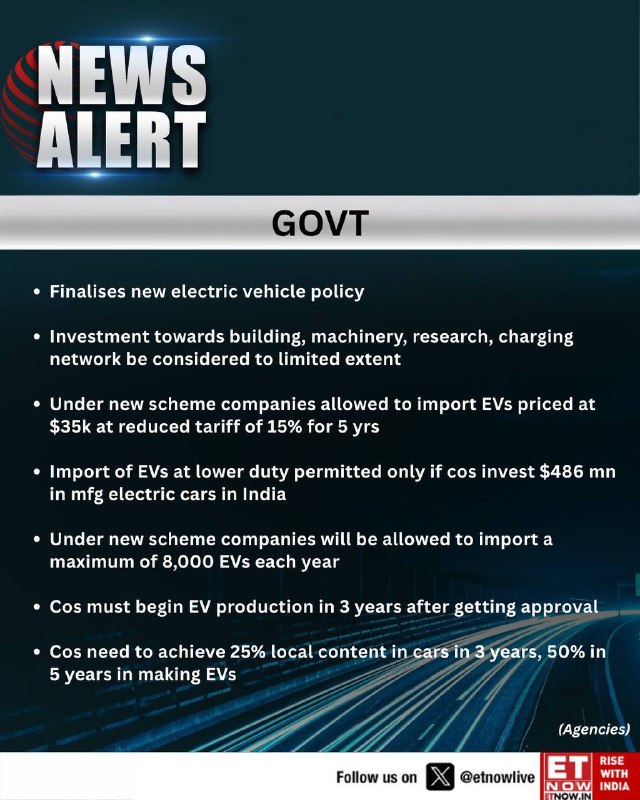 NEWS ALERT

GOVT

• Finalises new electric vehicle policy

• Investment towards building, machinery, research, charging network be considered to limited extent

• Under new scheme companies allowed to import EVs priced at $35k at reduced tariff of 15% for 5 yrs

• Import of EVs at lower duty permitted only if cos invest $486 mn in mfg electric cars in India

• Under new scheme companies will be allowed to import a maximum of 8,000 EVs each year

• Cos must begin EV production in 3 years after getting approval

• Cos need to achieve 25% local content in cars in 3 years, 50% in 5 years in making EVs

(Agencies)

Follow us on @etnowlive

ET NOW ETNOW.IN

RISE WITH INDIA